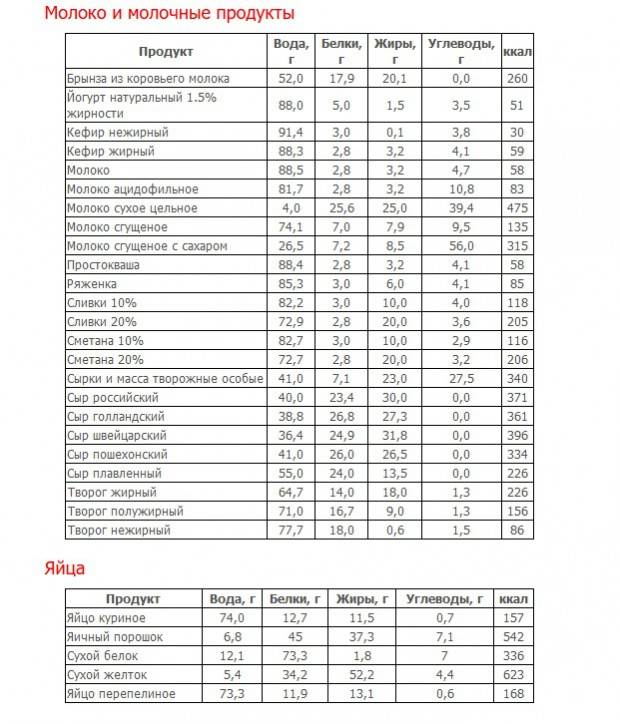 Молоко и молочные продукты

| Продукт | Вода, г | Белки, г | Жиры, г | Углеводы, г | ккал |
|---|---|---|---|---|---|
| Брынза из коровьего молока | 52,0 | 17,9 | 20,1 | 0,0 | 260 |
| Йогурт натуральный 1.5% жирности | 88,0 | 5,0 | 1,5 | 3,5 | 51 |
| Кефир нежирный | 91,4 | 3,0 | 0,1 | 3,8 | 30 |
| Кефир жирный | 88,3 | 2,8 | 3,2 | 4,1 | 59 |
| Молоко | 88,5 | 2,8 | 3,2 | 4,7 | 58 |
| Молоко ацидофильное | 81,7 | 2,8 | 3,2 | 10,8 | 83 |
| Молоко сухое цельное | 4,0 | 25,6 | 25,0 | 39,4 | 475 |
| Молоко сгущеное | 74,1 | 7,0 | 7,9 | 9,5 | 135 |
| Молоко сгущеное с сахаром | 26,5 | 7,2 | 8,5 | 56,0 | 315 |
| Простокваша | 88,4 | 2,8 | 3,2 | 4,1 | 58 |
| Ряженка | 85,3 | 3,0 | 6,0 | 4,1 | 85 |
| Сливки 10% | 82,2 | 3,0 | 10,0 | 4,0 | 118 |
| Сливки 20% | 72,9 | 2,8 | 20,0 | 3,6 | 205 |
| Сметана 10% | 82,7 | 3,0 | 10,0 | 2,9 | 116 |
| Сметана 20% | 72,7 | 2,8 | 20,0 | 3,2 | 206 |
| Сырки и масса творожные особые | 41,0 | 7,1 | 23,0 | 27,5 | 340 |
| Сыр российский | 40,0 | 23,4 | 30,0 | 0,0 | 371 |
| Сыр голландский | 38,8 | 26,8 | 27,3 | 0,0 | 361 |
| Сыр швейцарский | 36,4 | 24,9 | 31,8 | 0,0 | 396 |
| Сыр пошехонский | 41,0 | 26,0 | 26,5 | 0,0 | 334 |
| Сыр плавленный | 55,0 | 24,0 | 13,5 | 0,0 | 226 |
| Творог жирный | 64,7 | 14,0 | 18,0 | 1,3 | 226 |
| Творог полужирный | 71,0 | 16,7 | 9,0 | 1,3 | 156 |
| Творог нежирный | 77,7 | 18,0 | 0,6 | 1,5 | 86 |

Яйца

| Продукт | Вода, г | Белки, г | Жиры, г | Углеводы, г | ккал |
|---|---|---|---|---|---|
| Яйцо куриное | 74,0 | 12,7 | 11,5 | 0,7 | 157 |
| Яичный порошок | 6,8 | 45 | 37,3 | 7,1 | 542 |
| Сухой белок | 12,1 | 73,3 | 1,8 | 7 | 336 |
| Сухой желток | 5,4 | 34,2 | 52,2 | 4,4 | 623 |
| Яйцо перепелиное | 73,3 | 11,9 | 13,1 | 0,6 | 168 |